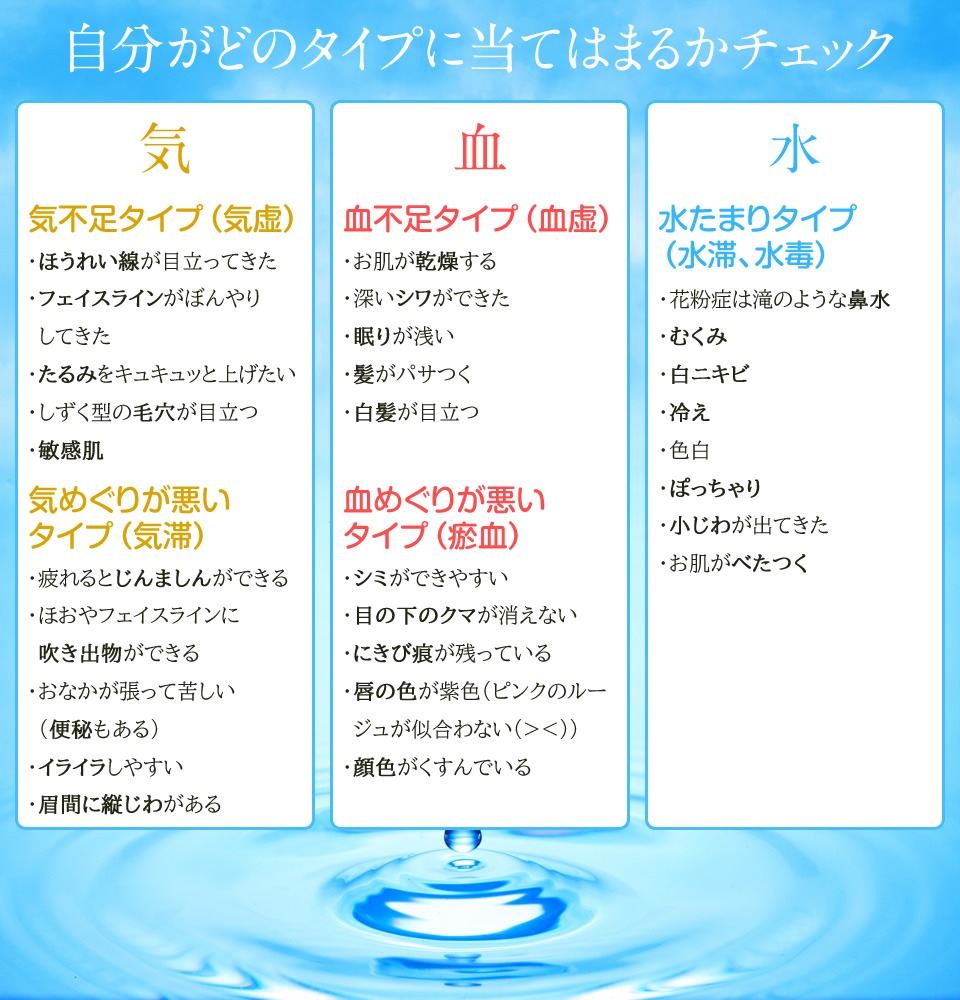 自分がどのタイプに当てはまるかチェック

気

気不足タイプ（気虚）
・ほうれい線が目立ってきた
・フェイスラインがぼんやりしてきた
・たるみをキュキュッと上げたい
・しずく型の毛穴が目立つ
・敏感肌

気めぐりが悪いタイプ（気滞）
・疲れるとじんましんができる
・ほおやフェイスラインに吹き出物ができる
・おなかが張って苦しい（便秘もある）
・イライラしやすい
・眉間に縦じわがある

血

血不足タイプ（血虚）
・お肌が乾燥する
・深いシワができた
・眠りが浅い
・髪がパサつく
・白髪が目立つ

血めぐりが悪いタイプ（瘀血）
・シミができやすい
・目の下のクマが消えない
・にきび痕が残っている
・唇の色が紫色（ピンクのルージュが似合わない（＞＜））
・顔色がくすんでいる

水

水たまりタイプ（水滞、水毒）
・花粉症は滝のような鼻水
・むくみ
・白ニキビ
・冷え
・色白
・ぽっちゃり
・小じわが出てきた
・お肌がべたつく